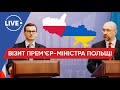 LIVE

ВІЗИТ ПРЕМ'ЄР-МІНІСТРА ПОЛЬЩІ